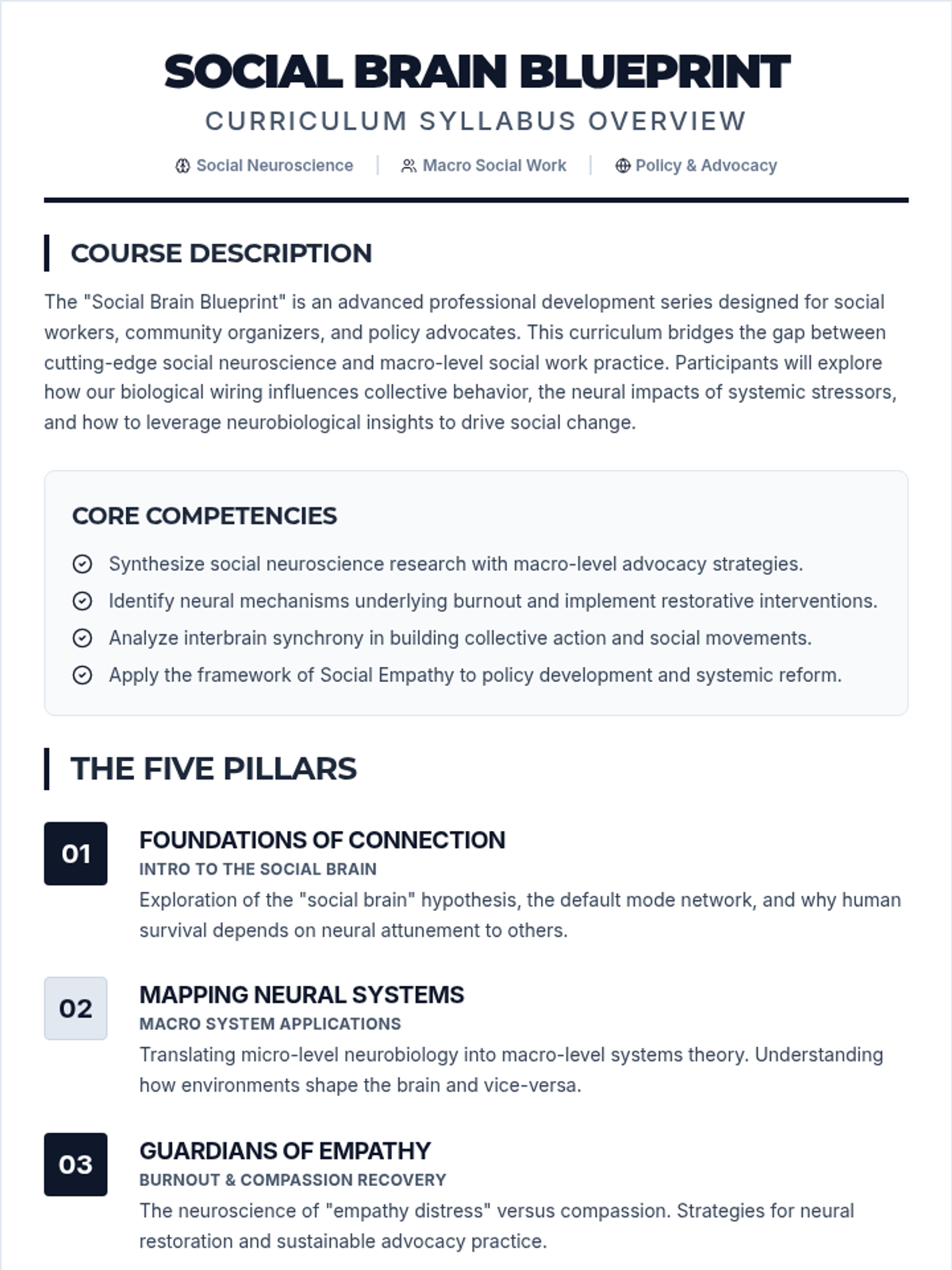 SOCIAL BRAIN BLUEPRINT

CURRICULUM SYLLABUS OVERVIEW

Social Neuroscience | Macro Social Work | Policy & Advocacy

COURSE DESCRIPTION

The "Social Brain Blueprint" is an advanced professional development series designed for social workers, community organizers, and policy advocates. This curriculum bridges the gap between cutting-edge social neuroscience and macro-level social work practice. Participants will explore how our biological wiring influences collective behavior, the neural impacts of systemic stressors, and how to leverage neurobiological insights to drive social change.

CORE COMPETENCIES

Synthesize social neuroscience research with macro-level advocacy strategies.

Identify neural mechanisms underlying burnout and implement restorative interventions.

Analyze interbrain synchrony in building collective action and social movements.

Apply the framework of Social Empathy to policy development and systemic reform.

THE FIVE PILLARS

01

FOUNDATIONS OF CONNECTION

INTRO TO THE SOCIAL BRAIN

Exploration of the "social brain" hypothesis, the default mode network, and why human survival depends on neural attunement to others.

02

MAPPING NEURAL SYSTEMS

MACRO SYSTEM APPLICATIONS

Translating micro-level neurobiology into macro-level systems theory. Understanding how environments shape the brain and vice-versa.

03

GUARDIANS OF EMPATHY

BURNOUT & COMPASSION RECOVERY

The neuroscience of "empathy distress" versus compassion. Strategies for neural restoration and sustainable advocacy practice.